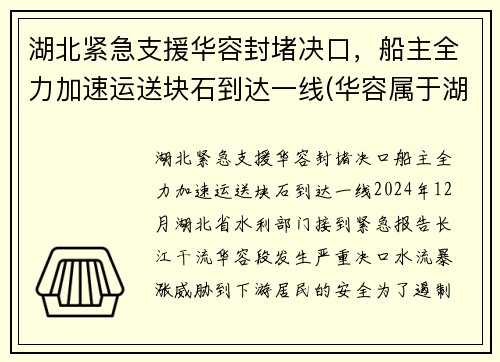 湖北紧急支援华容封堵决口，船主全力加速运送块石到达一线(华容属于湖

湖北紧急支援华容封堵决口船主全力加速运送块石到达一线2024年12月湖北省水利部门接到紧急报告长江干流华容段发生严重决口水流暴涨威胁到下游居民的安全为了遏制